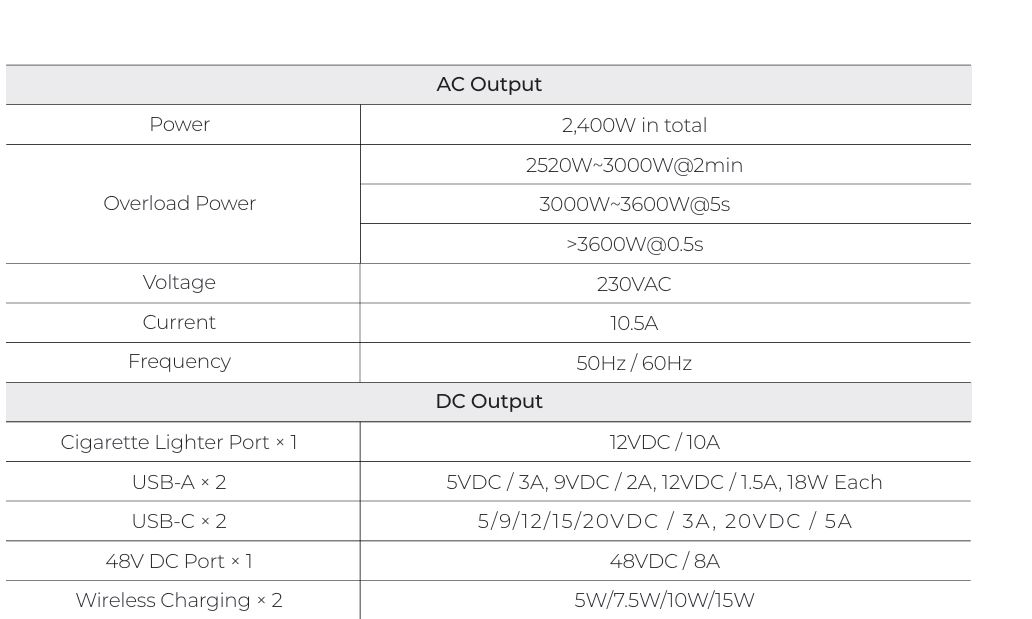 | AC Output | |
|---|---|
| Power | 2,400W in total |
| Overload Power | 2520W~3000W@2min |
| | 3000W~3600W@5s |
| | >3600W@0.5s |
| Voltage | 230VAC |
| Current | 10.5A |
| Frequency | 50Hz / 60Hz |
| DC Output | |
| Cigarette Lighter Port × 1 | 12VDC / 10A |
| USB-A × 2 | 5VDC / 3A, 9VDC / 2A, 12VDC / 1.5A, 18W Each |
| USB-C × 2 | 5/9/12/15/20VDC / 3A, 20VDC / 5A |
| 48V DC Port × 1 | 48VDC / 8A |
| Wireless Charging × 2 | 5W/7.5W/10W/15W |